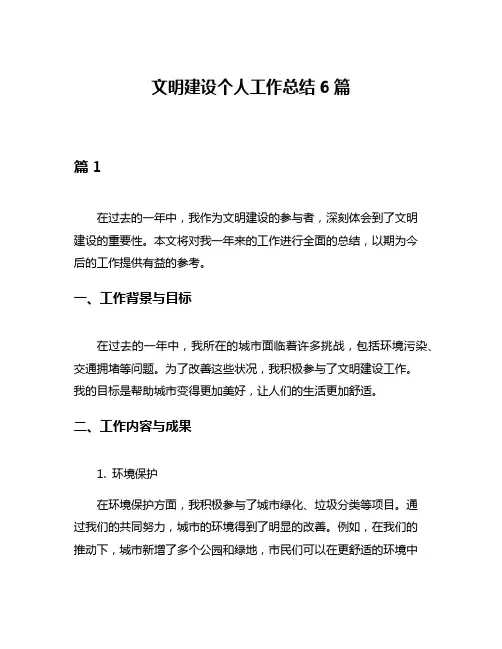 文明建设个人工作总结 6 篇

篇 1

在过去的一年中，我作为文明建设的参与者，深刻体会到了文明建设的重要性。本文将对我一年来的工作进行全面的总结，以期为今后的工作提供有益的参考。

一、工作背景与目标

在过去的一年中，我所在的城市面临着许多挑战，包括环境污染、交通拥堵等问题。为了改善这些状况，我积极参与了文明建设工作。我的目标是帮助城市变得更加美好，让人们的生活更加舒适。

二、工作内容与成果

1. 环境保护

在环境保护方面，我积极参与了城市绿化、垃圾分类等项目。通过我们的共同努力，城市的环境得到了明显的改善。例如，在我们的推动下，城市新增了多个公园和绿地，市民们可以在更舒适的环境中